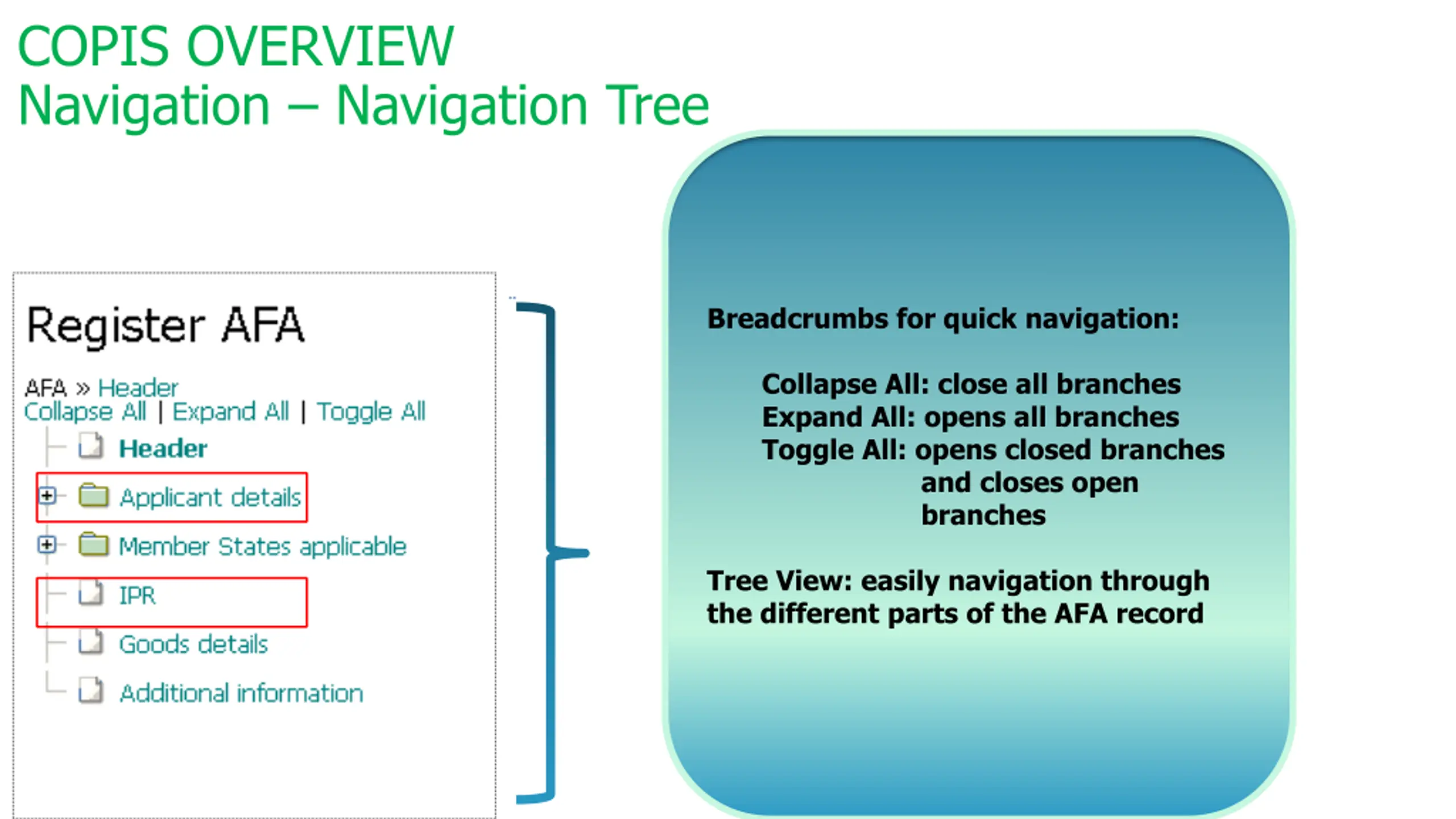 COPIS OVERVIEW
Navigation – Navigation Tree

Register AFA

AFA » Header
Collapse All | Expand All | Toggle All

Header
Applicant details
Member States applicable
IPR
Goods details
Additional information

Breadcrumbs for quick navigation:

Collapse All: close all branches
Expand All: opens all branches
Toggle All: opens closed branches and closes open branches

Tree View: easily navigation through the different parts of the AFA record